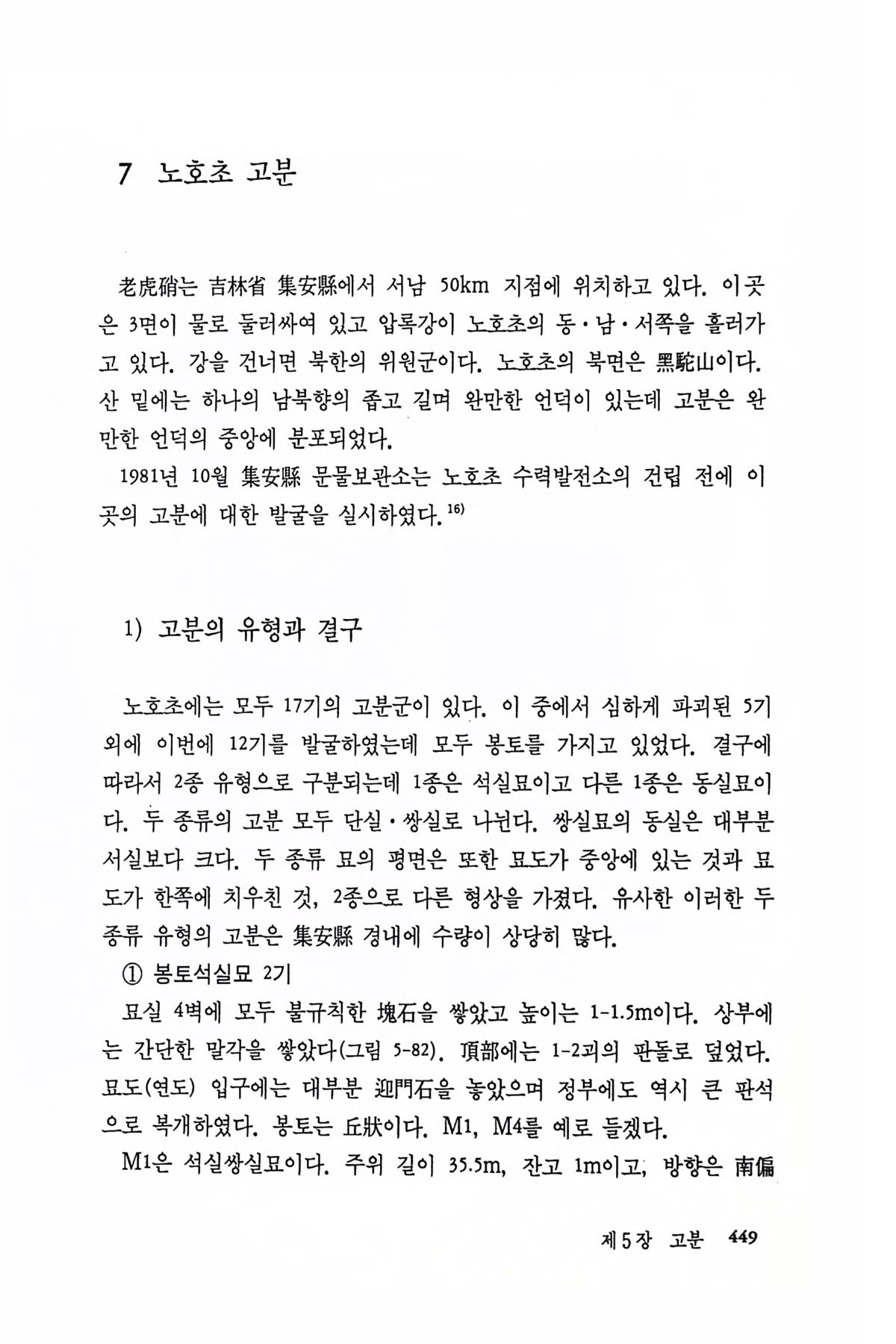 7 노호초 고분

老虎硝는 吉林省 集安縣에서 서남 50km 지점에 위치하고 있다. 이곳은 3면이 물로 둘러싸여 있고 압록강이 노호초의 동·남·서쪽을 흘러가고 있다. 강을 건너면 북한의 위원군이다. 노호초의 북면은 黑駝山이다. 산 밑에는 하나의 남북향의 좁고 길며 완만한 언덕이 있는데 고분은 완만한 언덕의 중앙에 분포되었다.

1981년 10월 集安縣 문물보관소는 노호초 수력발전소의 건립 전에 이곳의 고분에 대한 발굴을 실시하였다.$^{16)}$

1) 고분의 유형과 결구

노호초에는 모두 17기의 고분군이 있다. 이 중에서 심하게 파괴된 5기 외에 이번에 12기를 발굴하였는데 모두 봉토를 가지고 있었다. 결구에 따라서 2종 유형으로 구분되는데 1종은 석실묘이고 다른 1종은 동실묘이다. 두 종류의 고분 모두 단실·쌍실로 나뉜다. 쌍실묘의 동실은 대부분 서실보다 크다. 두 종류 묘의 평면은 또한 묘도가 중앙에 있는 것과 묘도가 한쪽에 치우친 것, 2종으로 다른 형상을 가졌다. 유사한 이러한 두 종류 유형의 고분은 集安縣 경내에 수량이 상당히 많다.

① 봉토석실묘 2기

묘실 4벽에 모두 불규칙한 塊石을 쌓았고 높이는 1-1.5m이다. 상부에는 간단한 말각을 쌓았다(그림 5-82). 頂部에는 1-2괴의 판돌로 덮었다. 묘도(연도) 입구에는 대부분 迎門石을 놓았으며 정부에도 역시 큰 판석으로 복개하였다. 봉토는 丘狀이다. M1, M4를 예로 들겠다.

M1은 석실쌍실묘이다. 주위 길이 35.5m, 잔고 1m이고, 방향은 南偏

제5장 고분 449